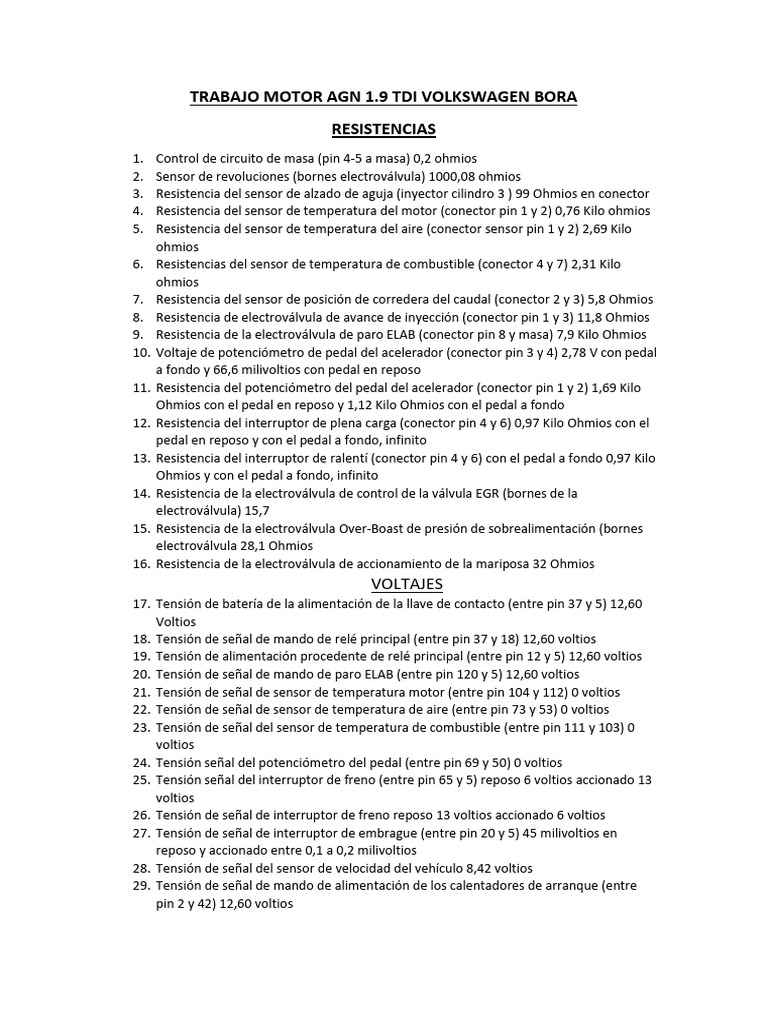 TRABAJO MOTOR AGN 1.9 TDI VOLKSWAGEN BORA

RESISTENCIAS

1. Control de circuito de masa (pin 4-5 a masa) 0,2 ohmios
2. Sensor de revoluciones (bornes electroválvula) 1000,08 ohmios
3. Resistencia del sensor de alzado de aguja (inyector cilindro 3 ) 99 Ohmios en conector
4. Resistencia del sensor de temperatura del motor (conector pin 1 y 2) 0,76 Kilo ohmios
5. Resistencia del sensor de temperatura del aire (conector sensor pin 1 y 2) 2,69 Kilo ohmios
6. Resistencias del sensor de temperatura de combustible (conector 4 y 7) 2,31 Kilo ohmios
7. Resistencia del sensor de posición de corredera del caudal (conector 2 y 3) 5,8 Ohmios
8. Resistencia de electroválvula de avance de inyección (conector pin 1 y 3) 11,8 Ohmios
9. Resistencia de la electroválvula de paro ELAB (conector pin 8 y masa) 7,9 Kilo Ohmios
10. Voltaje de potenciómetro de pedal del acelerador (conector pin 3 y 4) 2,78 V con pedal a fondo y 66,6 milivoltios con pedal en reposo
11. Resistencia del potenciómetro del pedal del acelerador (conector pin 1 y 2) 1,69 Kilo Ohmios con el pedal en reposo y 1,12 Kilo Ohmios con el pedal a fondo
12. Resistencia del interruptor de plena carga (conector pin 4 y 6) 0,97 Kilo Ohmios con el pedal en reposo y con el pedal a fondo, infinito
13. Resistencia del interruptor de ralentí (conector pin 4 y 6) con el pedal a fondo 0,97 Kilo Ohmios y con el pedal a fondo, infinito
14. Resistencia de la electroválvula de control de la válvula EGR (bornes de la electroválvula) 15,7
15. Resistencia de la electroválvula Over-Boast de presión de sobrealimentación (bornes electroválvula 28,1 Ohmios
16. Resistencia de la electroválvula de accionamiento de la mariposa 32 Ohmios

VOLTAJES

17. Tensión de batería de la alimentación de la llave de contacto (entre pin 37 y 5) 12,60 Voltios
18. Tensión de señal de mando de relé principal (entre pin 37 y 18) 12,60 voltios
19. Tensión de alimentación procedente de relé principal (entre pin 12 y 5) 12,60 voltios
20. Tensión de señal de mando de paro ELAB (entre pin 120 y 5) 12,60 voltios
21. Tensión de señal de sensor de temperatura motor (entre pin 104 y 112) 0 voltios
22. Tensión de señal de sensor de temperatura de aire (entre pin 73 y 53) 0 voltios
23. Tensión de señal del sensor de temperatura de combustible (entre pin 111 y 103) 0 voltios
24. Tensión señal del potenciómetro del pedal (entre pin 69 y 50) 0 voltios
25. Tensión señal del interruptor de freno (entre pin 65 y 5) reposo 6 voltios accionado 13 voltios
26. Tensión de señal de interruptor de freno reposo 13 voltios accionado 6 voltios
27. Tensión de señal de interruptor de embrague (entre pin 20 y 5) 45 milivoltios en reposo y accionado entre 0,1 a 0,2 milivoltios
28. Tensión de señal del sensor de velocidad del vehículo 8,42 voltios
29. Tensión de señal de mando de alimentación de los calentadores de arranque (entre pin 2 y 42) 12,60 voltios